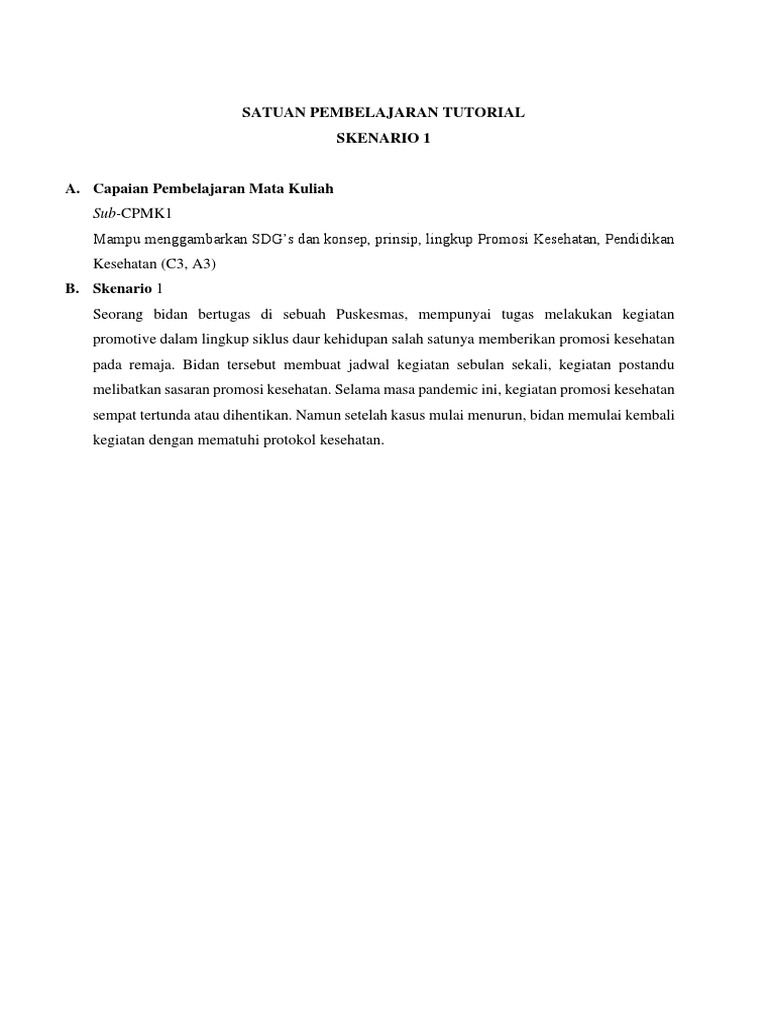 SATUAN PEMBELAJARAN TUTORIAL
SKENARIO 1

A. Capaian Pembelajaran Mata Kuliah

Sub-CPMK1

Mampu menggambarkan SDG's dan konsep, prinsip, lingkup Promosi Kesehatan, Pendidikan Kesehatan (C3, A3)

B. Skenario 1

Seorang bidan bertugas di sebuah Puskesmas, mempunyai tugas melakukan kegiatan promotive dalam lingkup siklus daur kehidupan salah satunya memberikan promosi kesehatan pada remaja. Bidan tersebut membuat jadwal kegiatan sebulan sekali, kegiatan postandu melibatkan sasaran promosi kesehatan. Selama masa pandemic ini, kegiatan promosi kesehatan sempat tertunda atau dihentikan. Namun setelah kasus mulai menurun, bidan memulai kembali kegiatan dengan mematuhi protokol kesehatan.